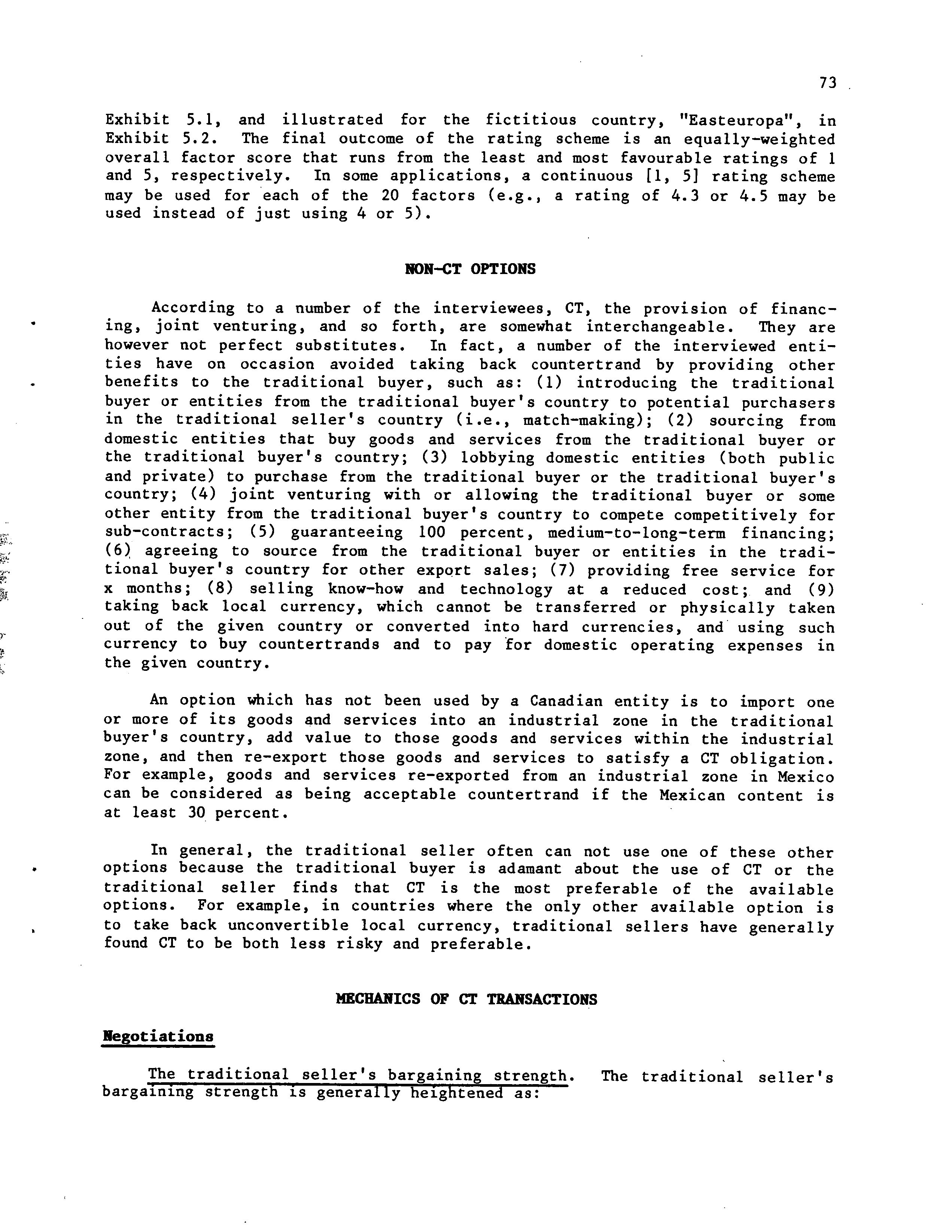 73

Exhibit 5.1, and illustrated for the fictitious country, "Easteuropa", in Exhibit 5.2. The final outcome of the rating scheme is an equally-weighted overall factor score that runs from the least and most favourable ratings of 1 and 5, respectively. In some applications, a continuous [1, 5] rating scheme may be used for each of the 20 factors (e.g., a rating of 4.3 or 4.5 may be used instead of just using 4 or 5).

NON-CT OPTIONS

According to a number of the interviewees, CT, the provision of financing, joint venturing, and so forth, are somewhat interchangeable. They are however not perfect substitutes. In fact, a number of the interviewed entities have on occasion avoided taking back countertrand by providing other benefits to the traditional buyer, such as: (1) introducing the traditional buyer or entities from the traditional buyer's country to potential purchasers in the traditional seller's country (i.e., match-making); (2) sourcing from domestic entities that buy goods and services from the traditional buyer or the traditional buyer's country; (3) lobbying domestic entities (both public and private) to purchase from the traditional buyer or the traditional buyer's country; (4) joint venturing with or allowing the traditional buyer or some other entity from the traditional buyer's country to compete competitively for sub-contracts; (5) guaranteeing 100 percent, medium-to-long-term financing; (6) agreeing to source from the traditional buyer or entities in the traditional buyer's country for other export sales; (7) providing free service for x months; (8) selling know-how and technology at a reduced cost; and (9) taking back local currency, which cannot be transferred or physically taken out of the given country or converted into hard currencies, and using such currency to buy countertrands and to pay for domestic operating expenses in the given country.

An option which has not been used by a Canadian entity is to import one or more of its goods and services into an industrial zone in the traditional buyer's country, add value to those goods and services within the industrial zone, and then re-export those goods and services to satisfy a CT obligation. For example, goods and services re-exported from an industrial zone in Mexico can be considered as being acceptable countertrand if the Mexican content is at least 30 percent.

In general, the traditional seller often can not use one of these other options because the traditional buyer is adamant about the use of CT or the traditional seller finds that CT is the most preferable of the available options. For example, in countries where the only other available option is to take back unconvertible local currency, traditional sellers have generally found CT to be both less risky and preferable.

MECHANICS OF CT TRANSACTIONS

Negotiations

The traditional seller's bargaining strength. The traditional seller's bargaining strength is generally heightened as: